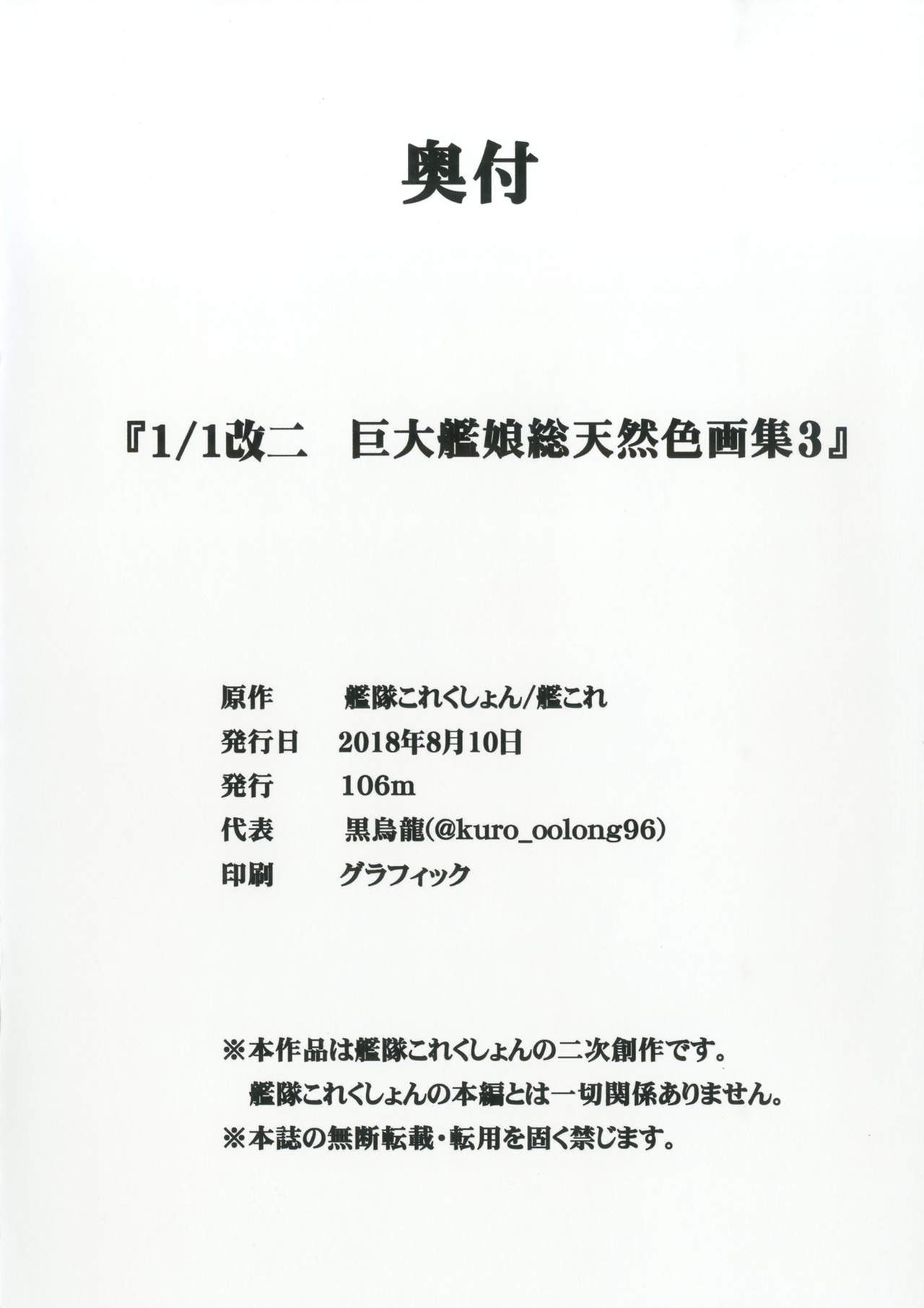 奥付

『1/1改二 巨大艦娘総天然色画集3』

原作 艦隊これくしょん/艦これ
発行日 2018年8月10日
発行 106m
代表 黒烏龍(@kuro_oolong96)
印刷 グラフィック

※本作品は艦隊これくしょんの二次創作です。
艦隊これくしょんの本編とは一切関係ありません。
※本誌の無断転載・転用を固く禁じます。